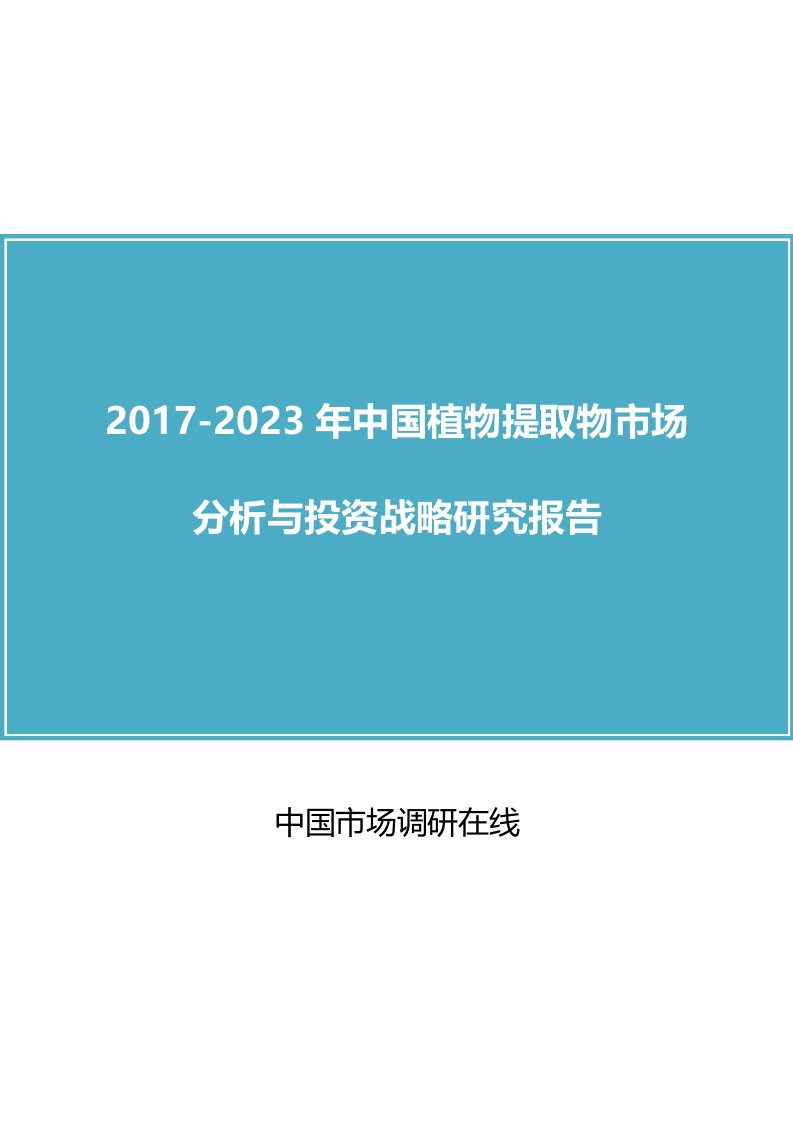 2017-2023 年中国植物提取物市场

分析与投资战略研究报告

中国市场调研在线